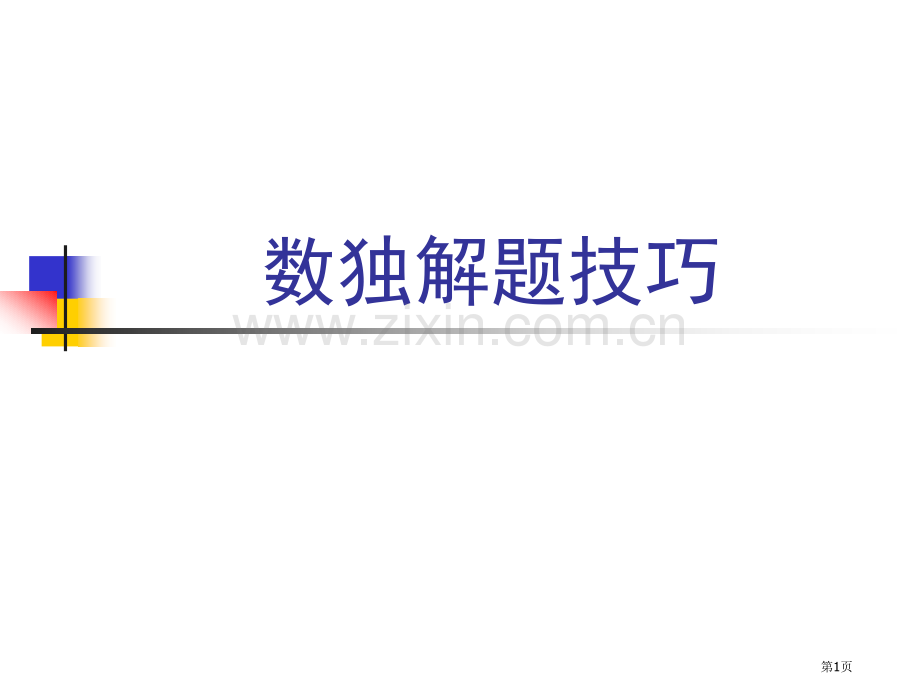 数独解题技巧

www.zixin.com.cn

第1页